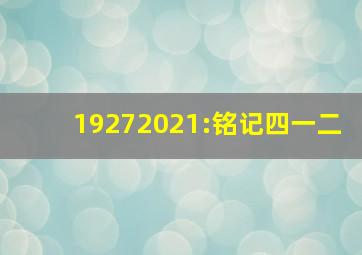 19272021:铭记四一二